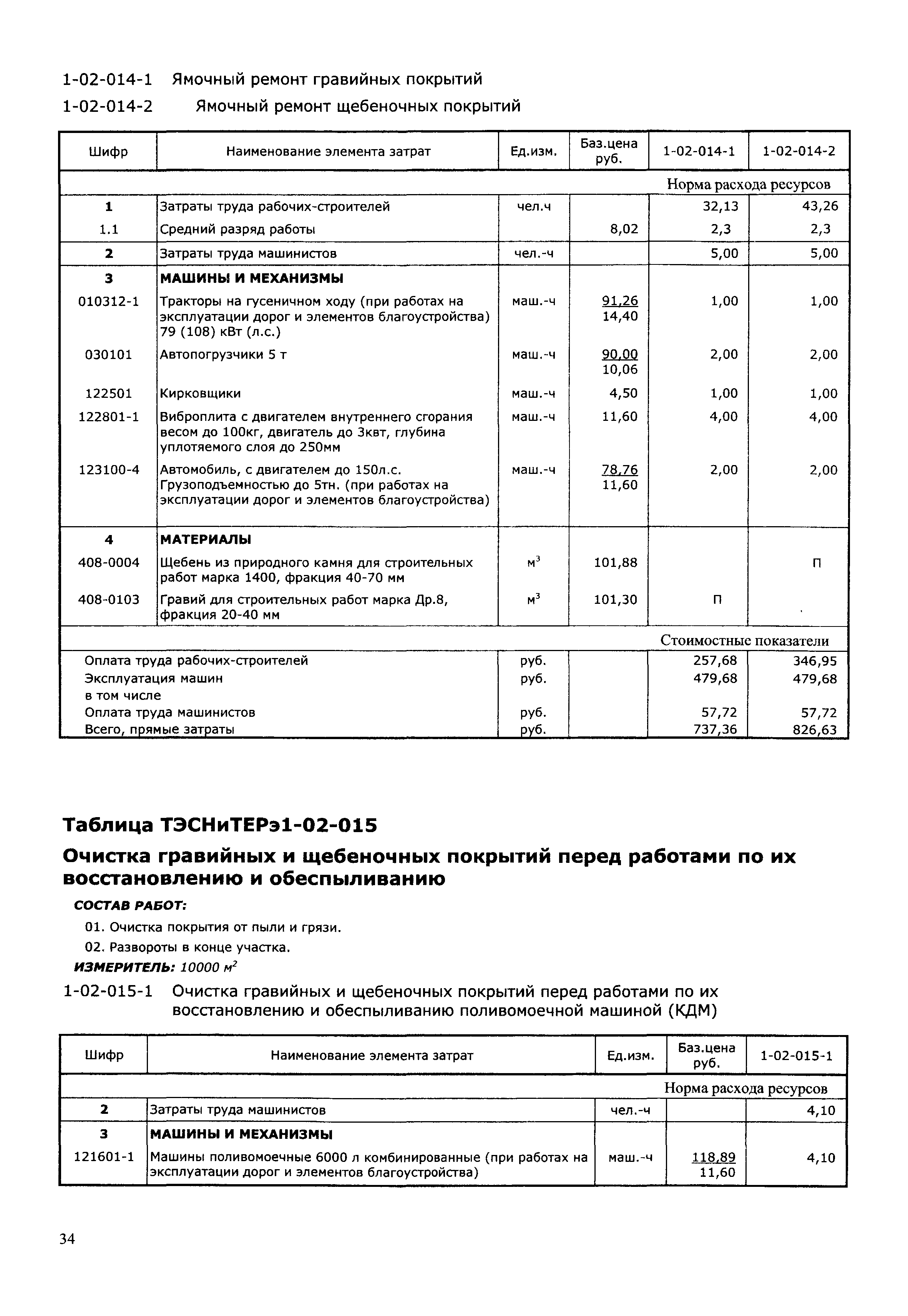 1-02-014-1 Ямочный ремонт гравийных покрытий

1-02-014-2 Ямочный ремонт щебеночных покрытий

| Шифр | Наименование элемента затрат | Ед.изм. | Баз.цена руб. | 1-02-014-1 | 1-02-014-2 |
|---|---|---|---|---|---|
| | | | | Норма расхода ресурсов | |
| 1 | Затраты труда рабочих-строителей | чел.ч | | 32,13 | 43,26 |
| 1.1 | Средний разряд работы | | 8,02 | 2,3 | 2,3 |
| 2 | Затраты труда машинистов | чел.-ч | | 5,00 | 5,00 |
| 3 | МАШИНЫ И МЕХАНИЗМЫ | | | | |
| 010312-1 | Тракторы на гусеничном ходу (при работах на эксплуатации дорог и элементов благоустройства) 79 (108) кВт (л.с.) | маш.-ч | 91,26 14,40 | 1,00 | 1,00 |
| 030101 | Автопогрузчики 5 т | маш.-ч | 90,00 10,06 | 2,00 | 2,00 |
| 122501 | Кирковщики | маш.-ч | 4,50 | 1,00 | 1,00 |
| 122801-1 | Виброплита с двигателем внутреннего сгорания весом до 100кг, двигатель до 3квт, глубина уплотяемого слоя до 250мм | маш.-ч | 11,60 | 4,00 | 4,00 |
| 123100-4 | Автомобиль, с двигателем до 150л.с. Грузоподъемностью до 5тн. (при работах на эксплуатации дорог и элементов благоустройства) | маш.-ч | 78,76 11,60 | 2,00 | 2,00 |
| 4 | МАТЕРИАЛЫ | | | | |
| 408-0004 | Щебень из природного камня для строительных работ марка 1400, фракция 40-70 мм | $м^3$ | 101,88 | | П |
| 408-0103 | Гравий для строительных работ марка Др.8, фракция 20-40 мм | $м^3$ | 101,30 | П | |
| | | | | Стоимостные показатели | |
| | Оплата труда рабочих-строителей | руб. | | 257,68 | 346,95 |
| | Эксплуатация машин | руб. | | 479,68 | 479,68 |
| | в том числе | | | | |
| | Оплата труда машинистов | руб. | | 57,72 | 57,72 |
| | Всего, прямые затраты | руб. | | 737,36 | 826,63 |

Таблица ТЭСНиТЕРэ1-02-015

Очистка гравийных и щебеночных покрытий перед работами по их восстановлению и обеспыливанию

СОСТАВ РАБОТ:

01. Очистка покрытия от пыли и грязи.

02. Развороты в конце участка.

ИЗМЕРИТЕЛЬ: 10000 $м^2$

1-02-015-1 Очистка гравийных и щебеночных покрытий перед работами по их восстановлению и обеспыливанию поливомоечной машиной (КДМ)

| Шифр | Наименование элемента затрат | Ед.изм. | Баз.цена руб. | 1-02-015-1 |
|---|---|---|---|---|
| | | | | Норма расхода ресурсов |
| 2 | Затраты труда машинистов | чел.-ч | | 4,10 |
| 3 | МАШИНЫ И МЕХАНИЗМЫ | | | |
| 121601-1 | Машины поливомоечные 6000 л комбинированные (при работах на эксплуатации дорог и элементов благоустройства) | маш.-ч | 118,89 11,60 | 4,10 |

34